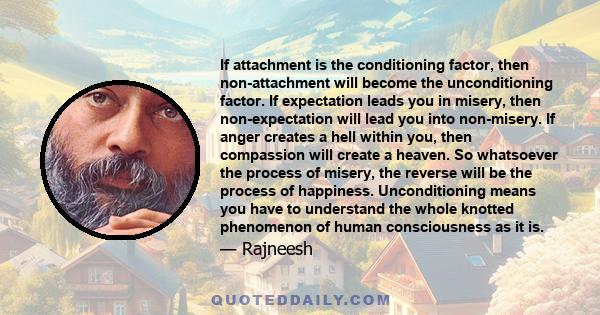 If attachment is the conditioning factor, then non-attachment will become the unconditioning factor. If expectation leads you in misery, then non-expectation will lead you into non-misery. If anger creates a hell within you, then compassion will create a heaven. So whatsoever the process of misery, the reverse will be the process of happiness. Unconditioning means you have to understand the whole knotted phenomenon of human consciousness as it is.
— Rajneesh

QUOTEDDAILY.COM